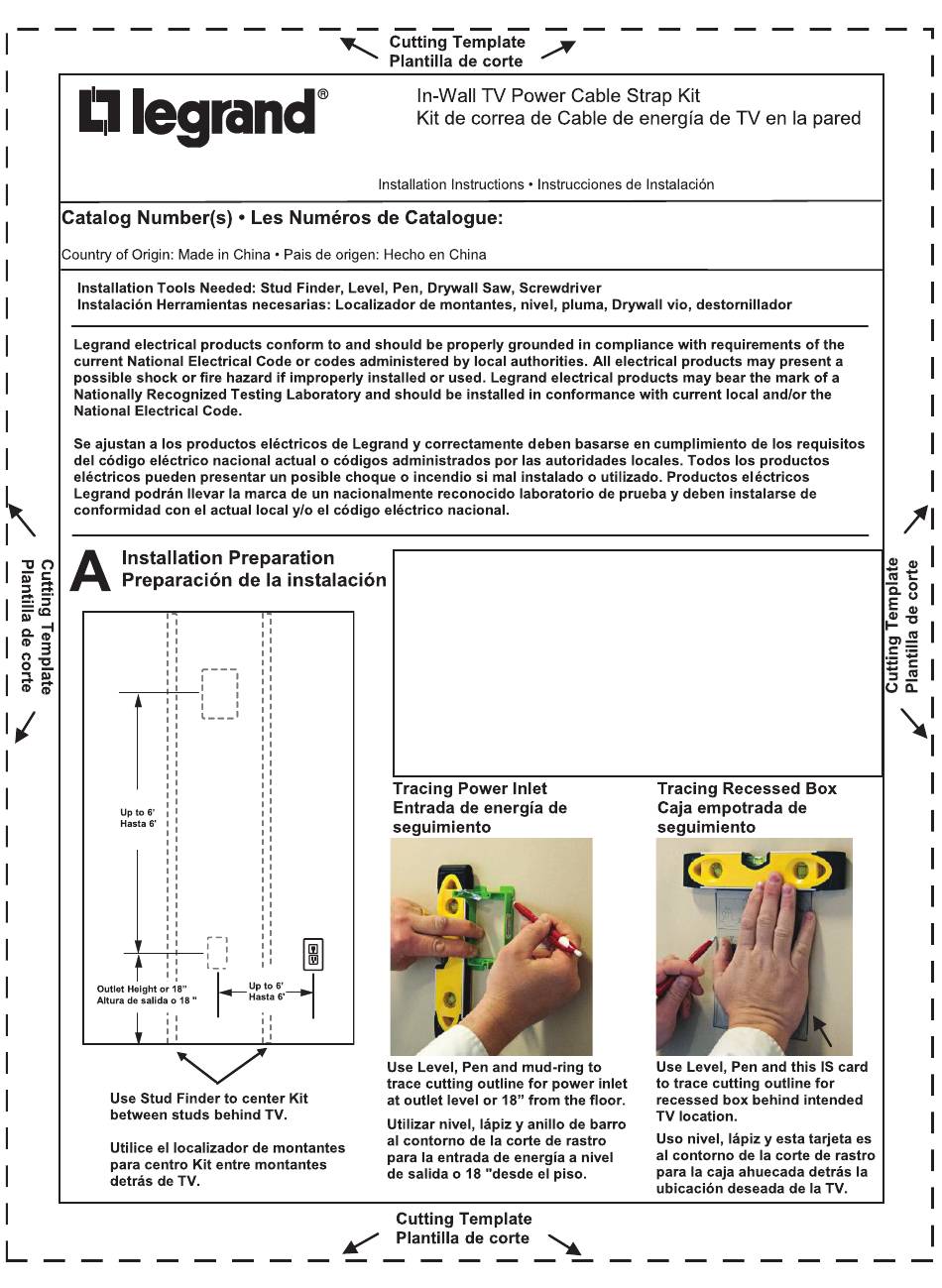 Cutting Template
Plantilla de corte

legrand®

In-Wall TV Power Cable Strap Kit
Kit de correa de Cable de energía de TV en la pared

Installation Instructions • Instrucciones de Instalación

Catalog Number(s) • Les Numéros de Catalogue:

Country of Origin: Made in China • Pais de origen: Hecho en China

Installation Tools Needed: Stud Finder, Level, Pen, Drywall Saw, Screwdriver
Instalación Herramientas necesarias: Localizador de montantes, nivel, pluma, Drywall vio, destornillador

Legrand electrical products conform to and should be properly grounded in compliance with requirements of the current National Electrical Code or codes administered by local authorities. All electrical products may present a possible shock or fire hazard if improperly installed or used. Legrand electrical products may bear the mark of a Nationally Recognized Testing Laboratory and should be installed in conformance with current local and/or the National Electrical Code.

Se ajustan a los productos eléctricos de Legrand y correctamente deben basarse en cumplimiento de los requisitos del código eléctrico nacional actual o códigos administrados por las autoridades locales. Todos los productos eléctricos pueden presentar un posible choque o incendio si mal instalado o utilizado. Productos eléctricos Legrand podrán llevar la marca de un nacionalmente reconocido laboratorio de prueba y deben instalarse de conformidad con el actual local y/o el código eléctrico nacional.

Cutting Template
Plantilla de corte

Cutting Template
Plantilla de corte

A Installation Preparation
Preparación de la instalación

Up to 6'
Hasta 6'

Outlet Height or 18"
Altura de salida o 18 "

Up to 6'
Hasta 6'

Use Stud Finder to center Kit between studs behind TV.

Utilice el localizador de montantes para centro Kit entre montantes detrás de TV.

Tracing Power Inlet
Entrada de energía de seguimiento

Use Level, Pen and mud-ring to trace cutting outline for power inlet at outlet level or 18" from the floor.

Utilizar nivel, lápiz y anillo de barro al contorno de la corte de rastro para la entrada de energía a nivel de salida o 18 "desde el piso.

Tracing Recessed Box
Caja empotrada de seguimiento

Use Level, Pen and this IS card to trace cutting outline for recessed box behind intended TV location.

Uso nivel, lápiz y esta tarjeta es al contorno de la corte de rastro para la caja ahuecada detrás la ubicación deseada de la TV.

Cutting Template
Plantilla de corte